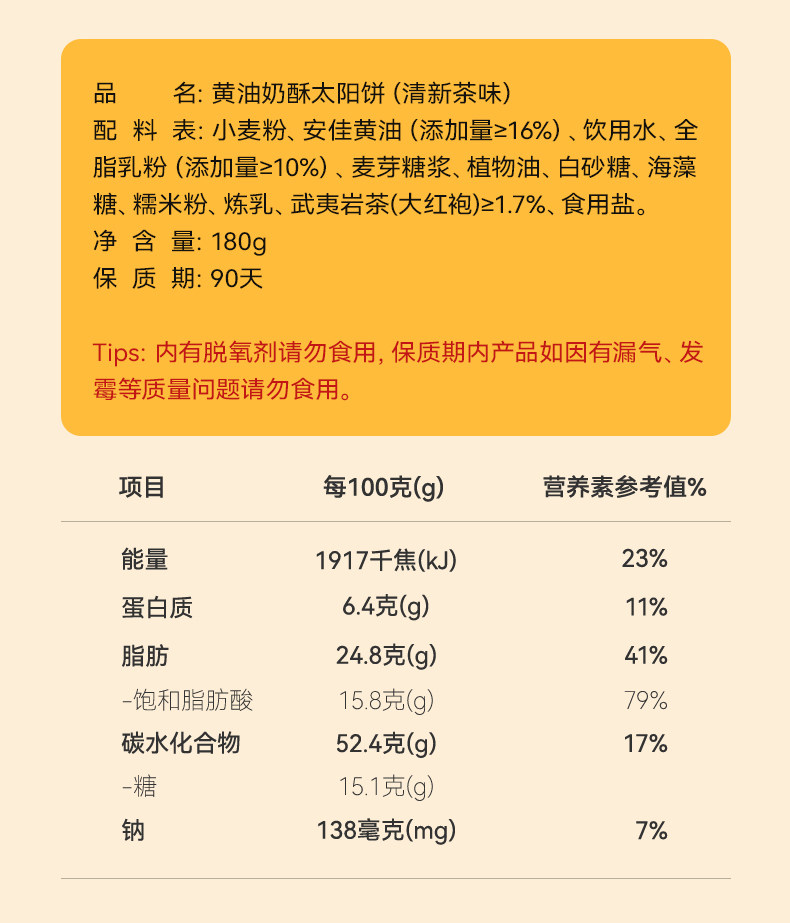 品　　名: 黄油奶酥太阳饼 (清新茶味)
配 料 表: 小麦粉、安佳黄油 (添加量≥16%) 、饮用水、全脂乳粉 (添加量≥10%) 、麦芽糖浆、植物油、白砂糖、海藻糖、糯米粉、炼乳、武夷岩茶(大红袍)≥1.7%、食用盐。
净 含 量: 180g
保 质 期: 90天

Tips: 内有脱氧剂请勿食用, 保质期内产品如因有漏气、发霉等质量问题请勿食用。

| 项目 | 每100克(g) | 营养素参考值% |
|---|---|---|
| 能量 | 1917千焦(kJ) | 23% |
| 蛋白质 | 6.4克(g) | 11% |
| 脂肪 | 24.8克(g) | 41% |
| -饱和脂肪酸 | 15.8克(g) | 79% |
| 碳水化合物 | 52.4克(g) | 17% |
| -糖 | 15.1克(g) | |
| 钠 | 138毫克(mg) | 7% |